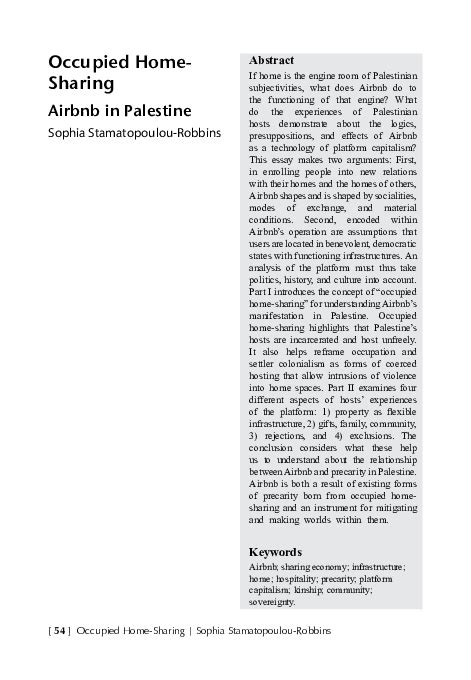 Occupied Home-Sharing

Airbnb in Palestine

Sophia Stamatopoulou-Robbins

Abstract

If home is the engine room of Palestinian subjectivities, what does Airbnb do to the functioning of that engine? What do the experiences of Palestinian hosts demonstrate about the logics, presuppositions, and effects of Airbnb as a technology of platform capitalism? This essay makes two arguments: First, in enrolling people into new relations with their homes and the homes of others, Airbnb shapes and is shaped by socialities, modes of exchange, and material conditions. Second, encoded within Airbnb's operation are assumptions that users are located in benevolent, democratic states with functioning infrastructures. An analysis of the platform must thus take politics, history, and culture into account. Part I introduces the concept of "occupied home-sharing" for understanding Airbnb's manifestation in Palestine. Occupied home-sharing highlights that Palestine's hosts are incarcerated and host unfreely. It also helps reframe occupation and settler colonialism as forms of coerced hosting that allow intrusions of violence into home spaces. Part II examines four different aspects of hosts' experiences of the platform: 1) property as flexible infrastructure, 2) gifts, family, community, 3) rejections, and 4) exclusions. The conclusion considers what these help us to understand about the relationship between Airbnb and precarity in Palestine. Airbnb is both a result of existing forms of precarity born from occupied home-sharing and an instrument for mitigating and making worlds within them.

Keywords

Airbnb; sharing economy; infrastructure; home; hospitality; precarity; platform capitalism; kinship; community; sovereignty.

[ 54 ] Occupied Home-Sharing | Sophia Stamatopoulou-Robbins